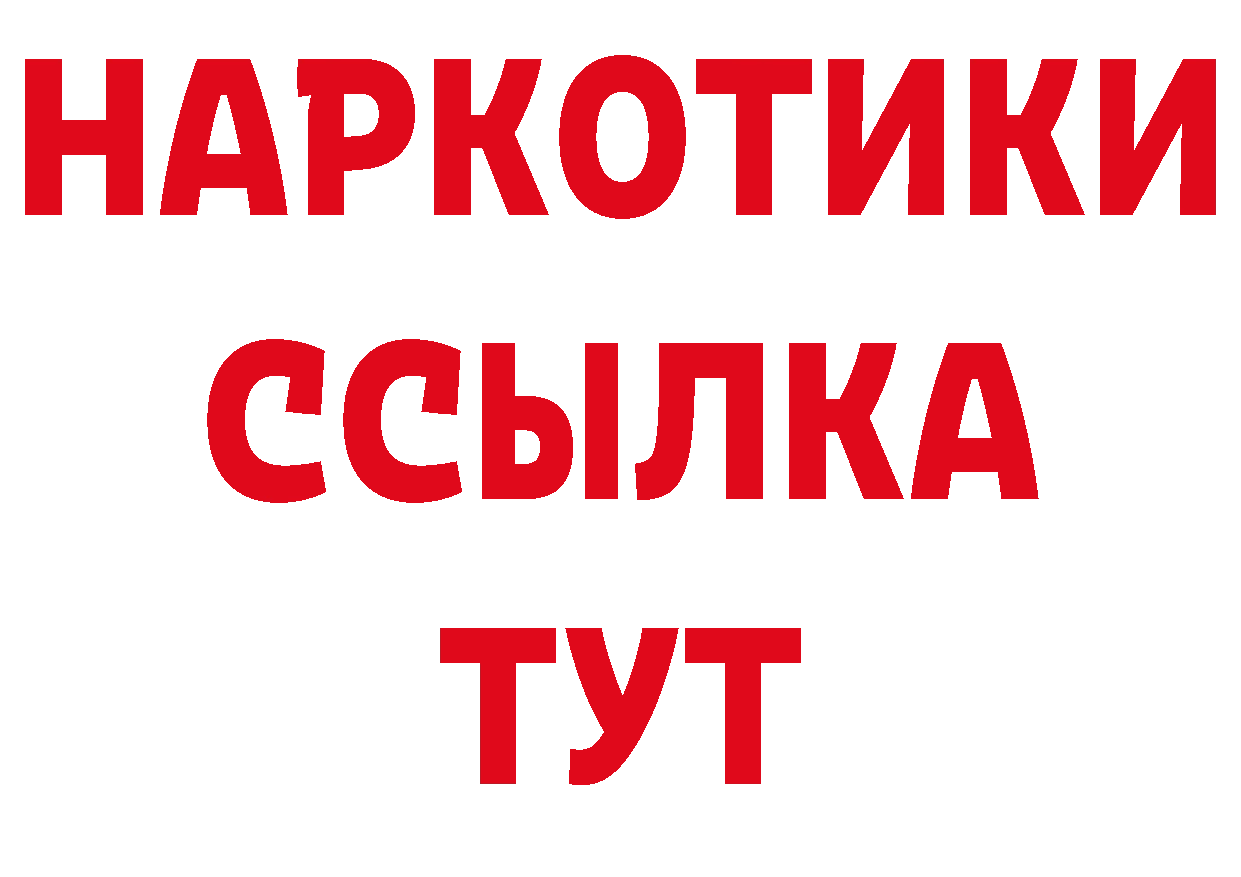 НАРКОТИКИ
ССЫЛКА
ТУТ